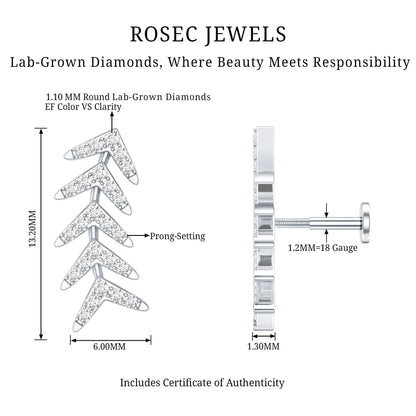 ROSEC JEWELS

Lab-Grown Diamonds, Where Beauty Meets Responsibility

1.10 MM Round Lab-Grown Diamonds
EF Color VS Clarity

13.20MM

Prong-Setting

6.00MM

1.2MM=18 Gauge

1.30MM

Includes Certificate of Authenticity